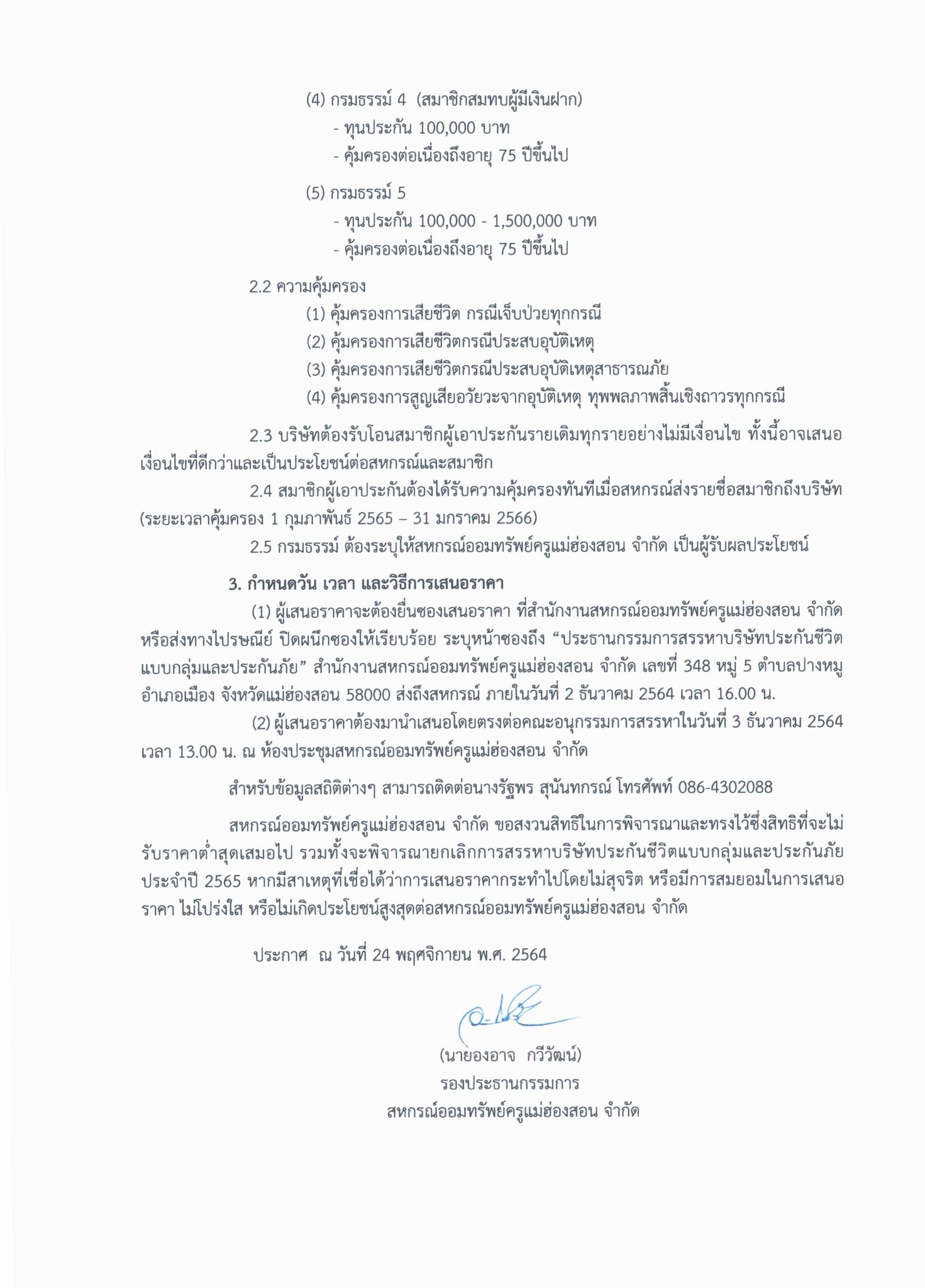 (4) กรมธรรม์ 4 (สมาชิกสมทบผู้มีเงินฝาก)
- ทุนประกัน 100,000 บาท
- คุ้มครองต่อเนื่องถึงอายุ 75 ปีขึ้นไป

(5) กรมธรรม์ 5
- ทุนประกัน 100,000 - 1,500,000 บาท
- คุ้มครองต่อเนื่องถึงอายุ 75 ปีขึ้นไป

2.2 ความคุ้มครอง
(1) คุ้มครองการเสียชีวิต กรณีเจ็บป่วยทุกกรณี
(2) คุ้มครองการเสียชีวิตกรณีประสบอุบัติเหตุ
(3) คุ้มครองการเสียชีวิตกรณีประสบอุบัติเหตุสาธารณภัย
(4) คุ้มครองการสูญเสียอวัยวะจากอุบัติเหตุ ทุพพลภาพสิ้นเชิงถาวรทุกกรณี

2.3 บริษัทต้องรับโอนสมาชิกผู้เอาประกันรายเดิมทุกรายอย่างไม่มีเงื่อนไข ทั้งนี้อาจเสนอเงื่อนไขที่ดีกว่าและเป็นประโยชน์ต่อสหกรณ์และสมาชิก
2.4 สมาชิกผู้เอาประกันต้องได้รับความคุ้มครองทันทีเมื่อสหกรณ์ส่งรายชื่อสมาชิกถึงบริษัท (ระยะเวลาคุ้มครอง 1 กุมภาพันธ์ 2565 – 31 มกราคม 2566)
2.5 กรมธรรม์ ต้องระบุให้สหกรณ์ออมทรัพย์ครูแม่ฮ่องสอน จำกัด เป็นผู้รับผลประโยชน์

3. กำหนดวัน เวลา และวิธีการเสนอราคา
(1) ผู้เสนอราคาจะต้องยื่นซองเสนอราคา ที่สำนักงานสหกรณ์ออมทรัพย์ครูแม่ฮ่องสอน จำกัด หรือส่งทางไปรษณีย์ ปิดผนึกซองให้เรียบร้อย ระบุหน้าซองถึง “ประธานกรรมการสรรหาบริษัทประกันชีวิตแบบกลุ่มและประกันภัย” สำนักงานสหกรณ์ออมทรัพย์ครูแม่ฮ่องสอน จำกัด เลขที่ 348 หมู่ 5 ตำบลปางหมู อำเภอเมือง จังหวัดแม่ฮ่องสอน 58000 ส่งถึงสหกรณ์ ภายในวันที่ 2 ธันวาคม 2564 เวลา 16.00 น.
(2) ผู้เสนอราคาต้องมานำเสนอโดยตรงต่อคณะอนุกรรมการสรรหาในวันที่ 3 ธันวาคม 2564 เวลา 13.00 น. ณ ห้องประชุมสหกรณ์ออมทรัพย์ครูแม่ฮ่องสอน จำกัด

สำหรับข้อมูลสถิติต่างๆ สามารถติดต่อนางรัฐพร สุนันทกรณ์ โทรศัพท์ 086-4302088

สหกรณ์ออมทรัพย์ครูแม่ฮ่องสอน จำกัด ขอสงวนสิทธิในการพิจารณาและทรงไว้ซึ่งสิทธิที่จะไม่รับราคาต่ำสุดเสมอไป รวมทั้งจะพิจารณายกเลิกการสรรหาบริษัทประกันชีวิตแบบกลุ่มและประกันภัย ประจำปี 2565 หากมีสาเหตุที่เชื่อได้ว่าการเสนอราคากระทำไปโดยไม่สุจริต หรือมีการสมยอมในการเสนอราคา ไม่โปร่งใส หรือไม่เกิดประโยชน์สูงสุดต่อสหกรณ์ออมทรัพย์ครูแม่ฮ่องสอน จำกัด

ประกาศ ณ วันที่ 24 พฤศจิกายน พ.ศ. 2564

(นายองอาจ กวีวัฒน์)
รองประธานกรรมการ
สหกรณ์ออมทรัพย์ครูแม่ฮ่องสอน จำกัด